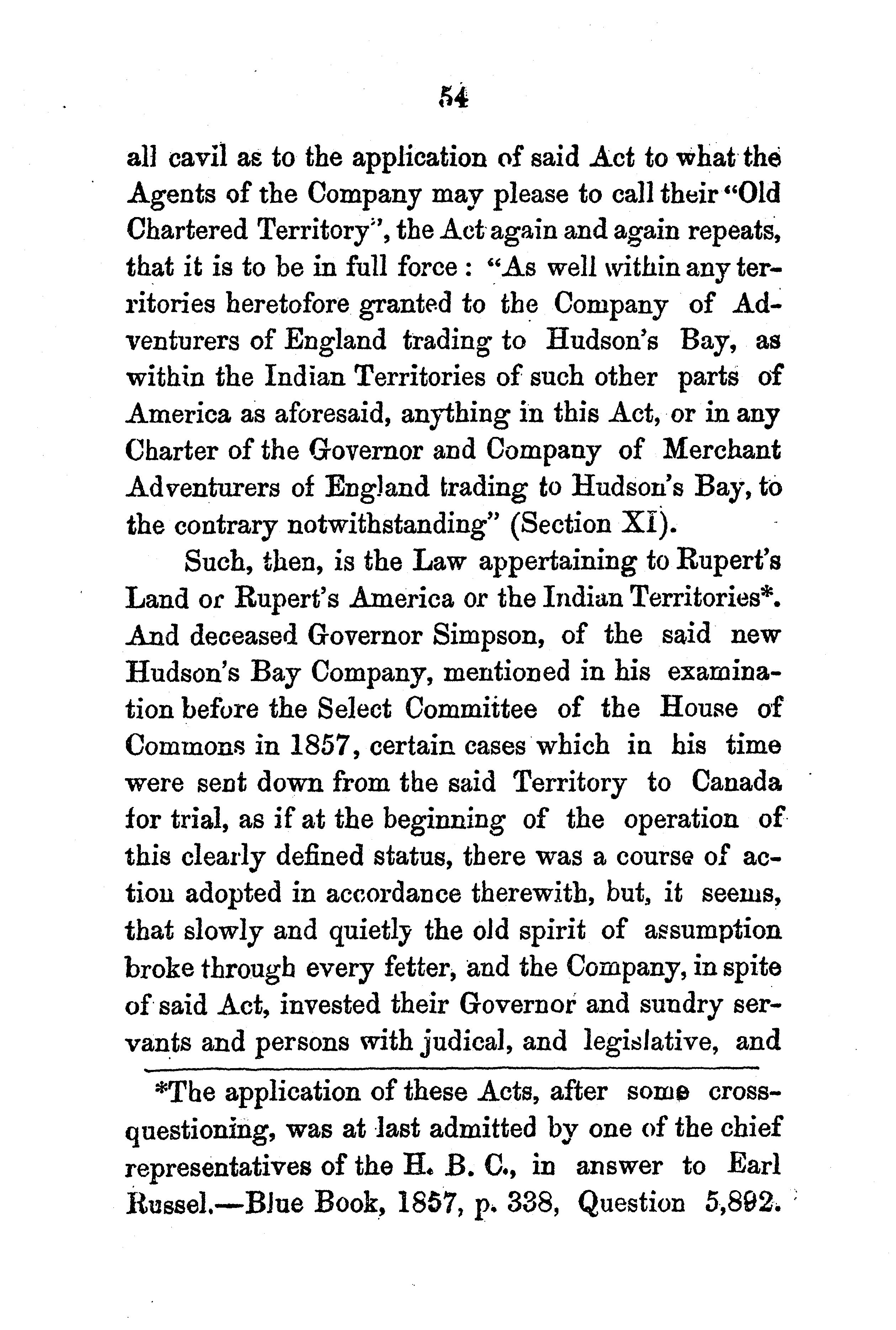 54

all cavil as to the application of said Act to what the Agents of the Company may please to call their "Old Chartered Territory", the Act again and again repeats, that it is to be in full force: "As well within any territories heretofore granted to the Company of Adventurers of England trading to Hudson's Bay, as within the Indian Territories of such other parts of America as aforesaid, anything in this Act, or in any Charter of the Governor and Company of Merchant Adventurers of England trading to Hudson's Bay, to the contrary notwithstanding" (Section XI).

Such, then, is the Law appertaining to Rupert's Land or Rupert's America or the Indian Territories*. And deceased Governor Simpson, of the said new Hudson's Bay Company, mentioned in his examination before the Select Committee of the House of Commons in 1857, certain cases which in his time were sent down from the said Territory to Canada for trial, as if at the beginning of the operation of this clearly defined status, there was a course of action adopted in accordance therewith, but, it seems, that slowly and quietly the old spirit of assumption broke through every fetter, and the Company, in spite of said Act, invested their Governor and sundry servants and persons with judical, and legislative, and

*The application of these Acts, after some cross-questioning, was at last admitted by one of the chief representatives of the H. B. C., in answer to Earl Russel.—Blue Book, 1857, p. 338, Question 5,892.